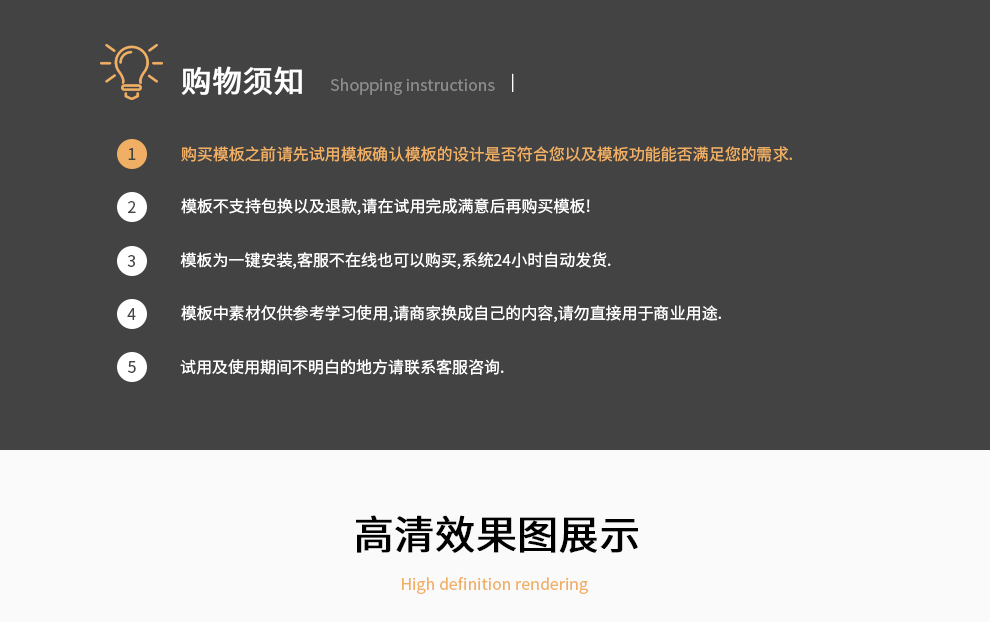 购物须知 Shopping instructions

1 购买模板之前请先试用模板确认模板的设计是否符合您以及模板功能能否满足您的需求.

2 模板不支持包换以及退款,请在试用完成满意后再购买模板!

3 模板为一键安装,客服不在线也可以购买,系统24小时自动发货.

4 模板中素材仅供参考学习使用,请商家换成自己的内容,请勿直接用于商业用途.

5 试用及使用期间不明白的地方请联系客服咨询.

高清效果图展示

High definition rendering